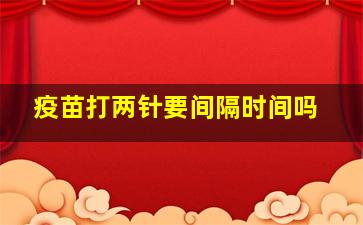 疫苗打两针要间隔时间吗